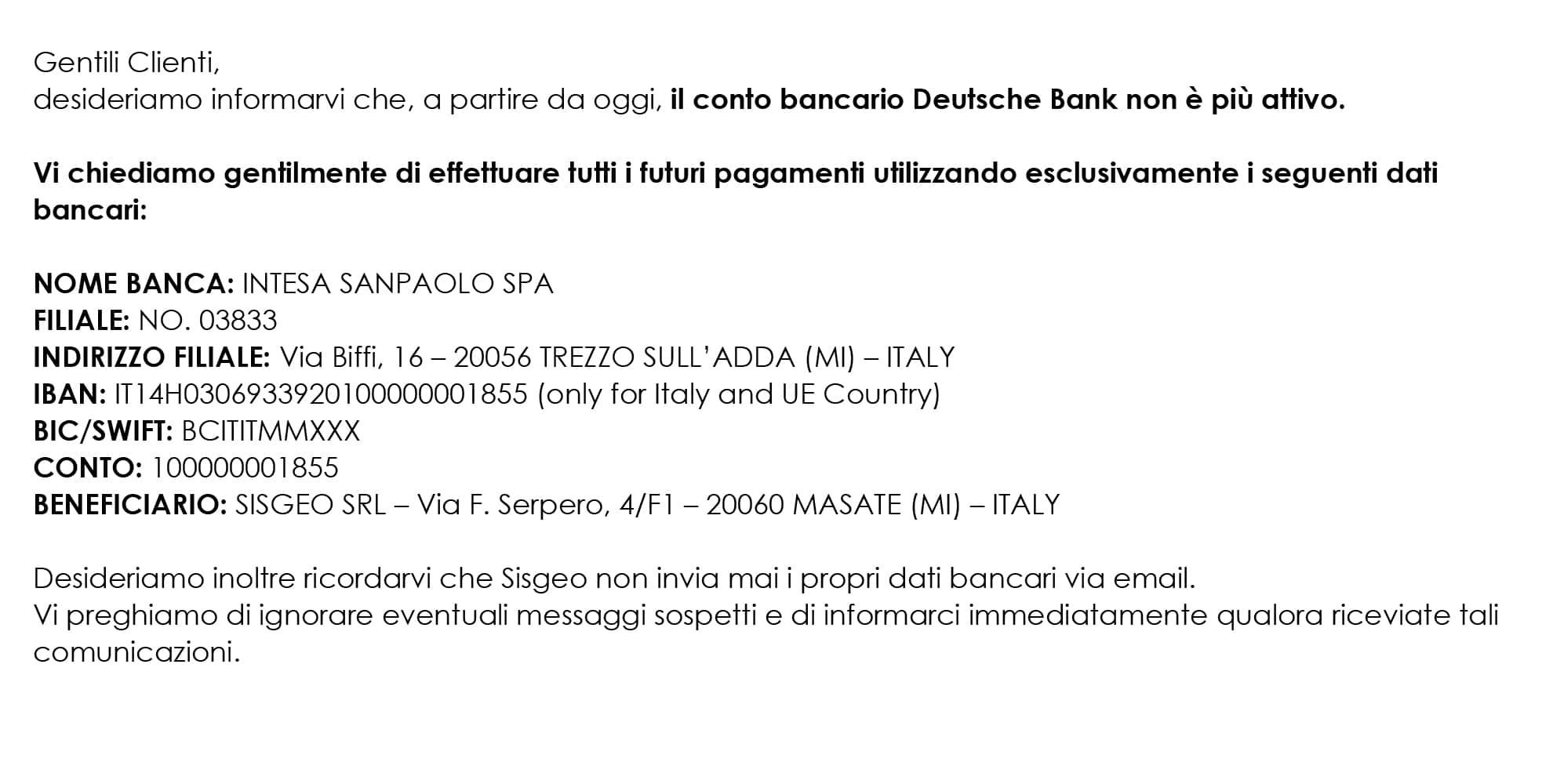 Gentili Clienti,
desideriamo informarvi che, a partire da oggi, il conto bancario Deutsche Bank non è più attivo.

Vi chiediamo gentilmente di effettuare tutti i futuri pagamenti utilizzando esclusivamente i seguenti dati bancari:

NOME BANCA: INTESA SANPAOLO SPA
FILIALE: NO. 03833
INDIRIZZO FILIALE: Via Biffi, 16 – 20056 TREZZO SULL'ADDA (MI) – ITALY
IBAN: IT14H0306933920100000001855 (only for Italy and UE Country)
BIC/SWIFT: BCITITMMXXX
CONTO: 100000001855
BENEFICIARIO: SISGEO SRL – Via F. Serpero, 4/F1 – 20060 MASATE (MI) – ITALY

Desideriamo inoltre ricordarvi che Sisgeo non invia mai i propri dati bancari via email.
Vi preghiamo di ignorare eventuali messaggi sospetti e di informarci immediatamente qualora riceviate tali comunicazioni.